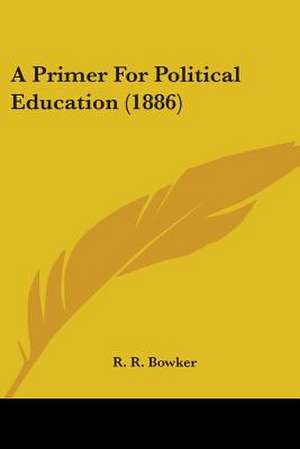 A Primer For Political Education (1886)

R. R. Bowker